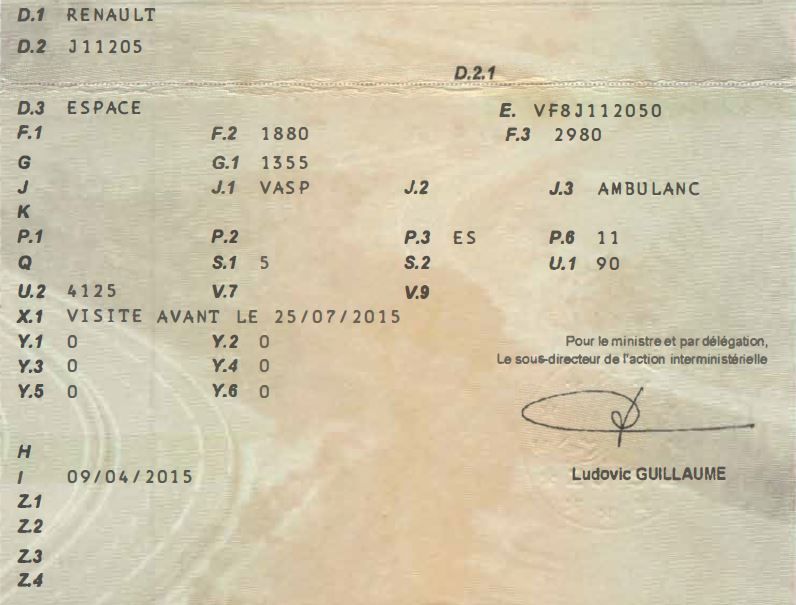 D.1 RENAULT
D.2 J11205
D.2.1
D.3 ESPACE
E. VF8J112050
F.1
F.2 1880
F.3 2980
G
G.1 1355
J
J.1 VASP
J.2
J.3 AMBULANC
K
P.1
P.2
P.3 ES
P.6 11
Q
S.1 5
S.2
U.1 90
U.2 4125
V.7
V.9
X.1 VISITE AVANT LE 25/07/2015
Y.1 0
Y.2 0
Y.3 0
Y.4 0
Y.5 0
Y.6 0

Pour le ministre et par délégation,
Le sous-directeur de l'action interministérielle

Ludovic GUILLAUME

H
I 09/04/2015
Z.1
Z.2
Z.3
Z.4